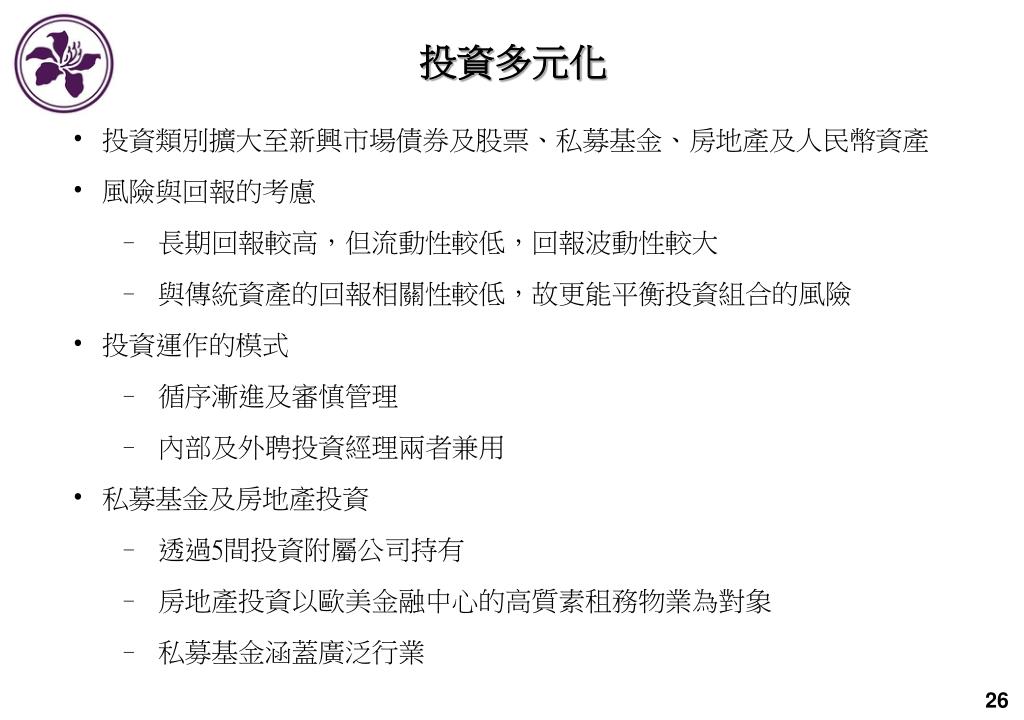 投資多元化

• 投資類別擴大至新興市場債券及股票、私募基金、房地產及人民幣資產

• 風險與回報的考慮

– 長期回報較高，但流動性較低，回報波動性較大

– 與傳統資產的回報相關性較低，故更能平衡投資組合的風險

• 投資運作的模式

– 循序漸進及審慎管理

– 內部及外聘投資經理兩者兼用

• 私募基金及房地產投資

– 透過5間投資附屬公司持有

– 房地產投資以歐美金融中心的高質素租務物業為對象

– 私募基金涵蓋廣泛行業

26